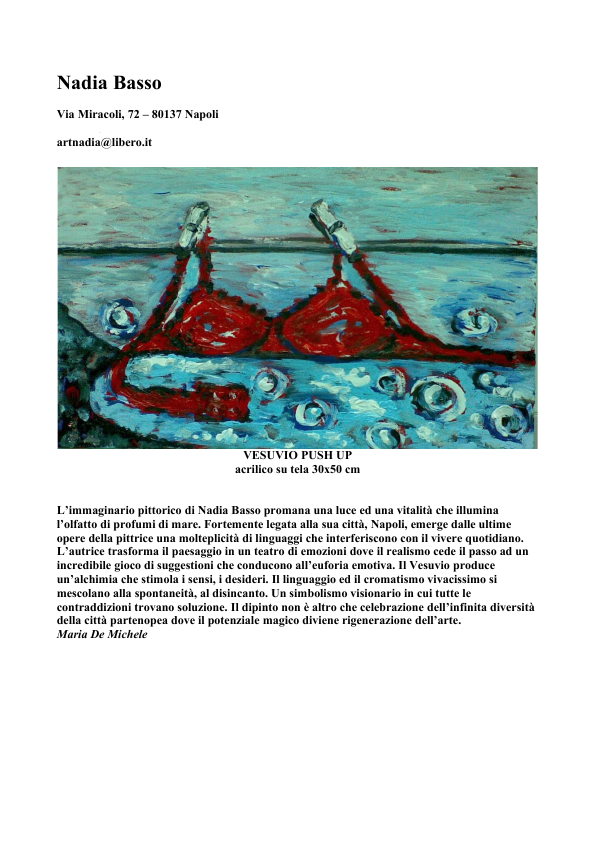 Nadia Basso

Via Miracoli, 72 – 80137 Napoli

artnadia@libero.it

VESUVIO PUSH UP
acrilico su tela 30x50 cm

L'immaginario pittorico di Nadia Basso promana una luce ed una vitalità che illumina l'olfatto di profumi di mare. Fortemente legata alla sua città, Napoli, emerge dalle ultime opere della pittrice una molteplicità di linguaggi che interferiscono con il vivere quotidiano. L'autrice trasforma il paesaggio in un teatro di emozioni dove il realismo cede il passo ad un incredibile gioco di suggestioni che conducono all'euforia emotiva. Il Vesuvio produce un'alchimia che stimola i sensi, i desideri. Il linguaggio ed il cromatismo vivacissimo si mescolano alla spontaneità, al disincanto. Un simbolismo visionario in cui tutte le contraddizioni trovano soluzione. Il dipinto non è altro che celebrazione dell'infinita diversità della città partenopea dove il potenziale magico diviene rigenerazione dell'arte.
Maria De Michele